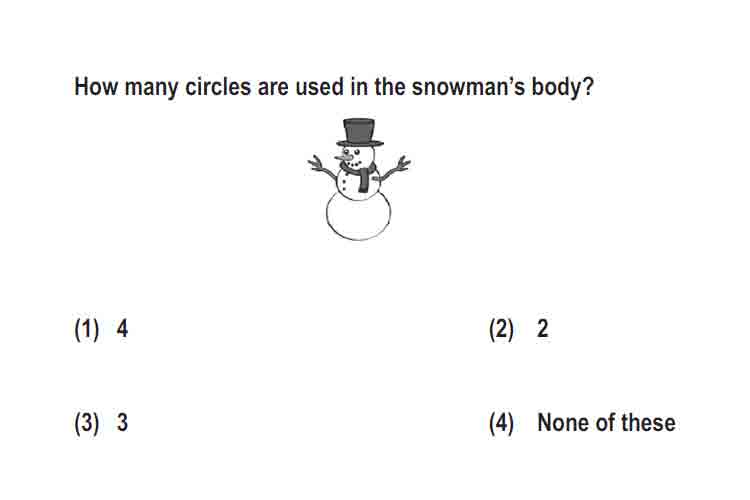 How many circles are used in the snowman's body?

(1) 4

(2) 2

(3) 3

(4) None of these